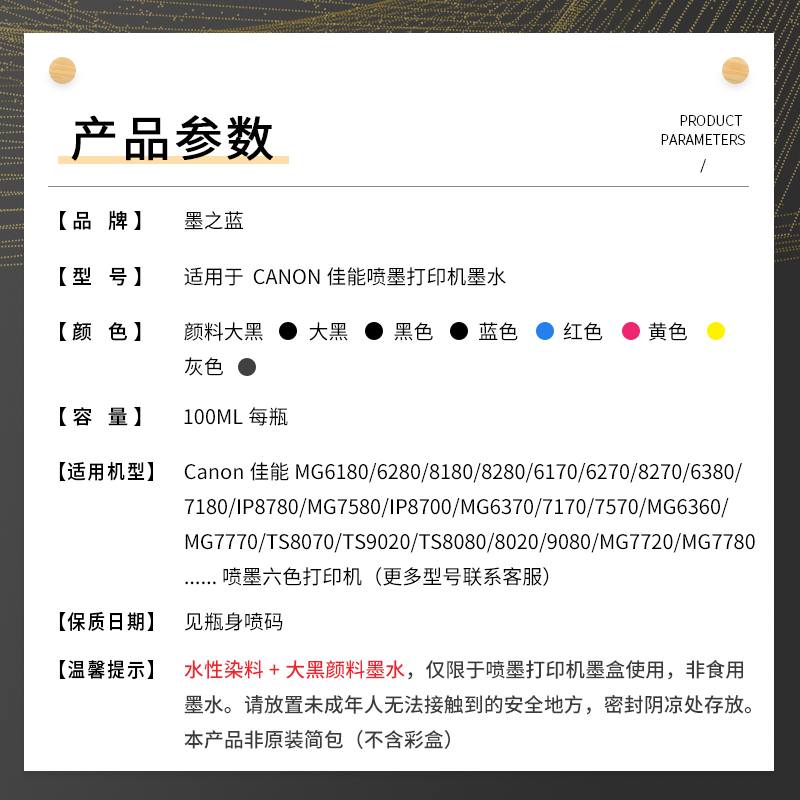 产品参数

PRODUCT PARAMETERS
/

【品　牌】　墨之蓝

【型　号】　适用于 CANON 佳能喷墨打印机墨水

【颜　色】　颜料大黑 大黑 黑色 蓝色 红色 黄色 灰色

【容　量】　100ML 每瓶

【适用机型】　Canon 佳能 MG6180/6280/8180/8280/6170/6270/8270/6380/7180/IP8780/MG7580/IP8700/MG6370/7170/7570/MG6360/MG7770/TS8070/TS9020/TS8080/8020/9080/MG7720/MG7780 ...... 喷墨六色打印机（更多型号联系客服）

【保质日期】　见瓶身喷码

【温馨提示】　水性染料 + 大黑颜料墨水，仅限于喷墨打印机墨盒使用，非食用墨水。请放置未成年人无法接触到的安全地方，密封阴凉处存放。本产品非原装简包（不含彩盒）